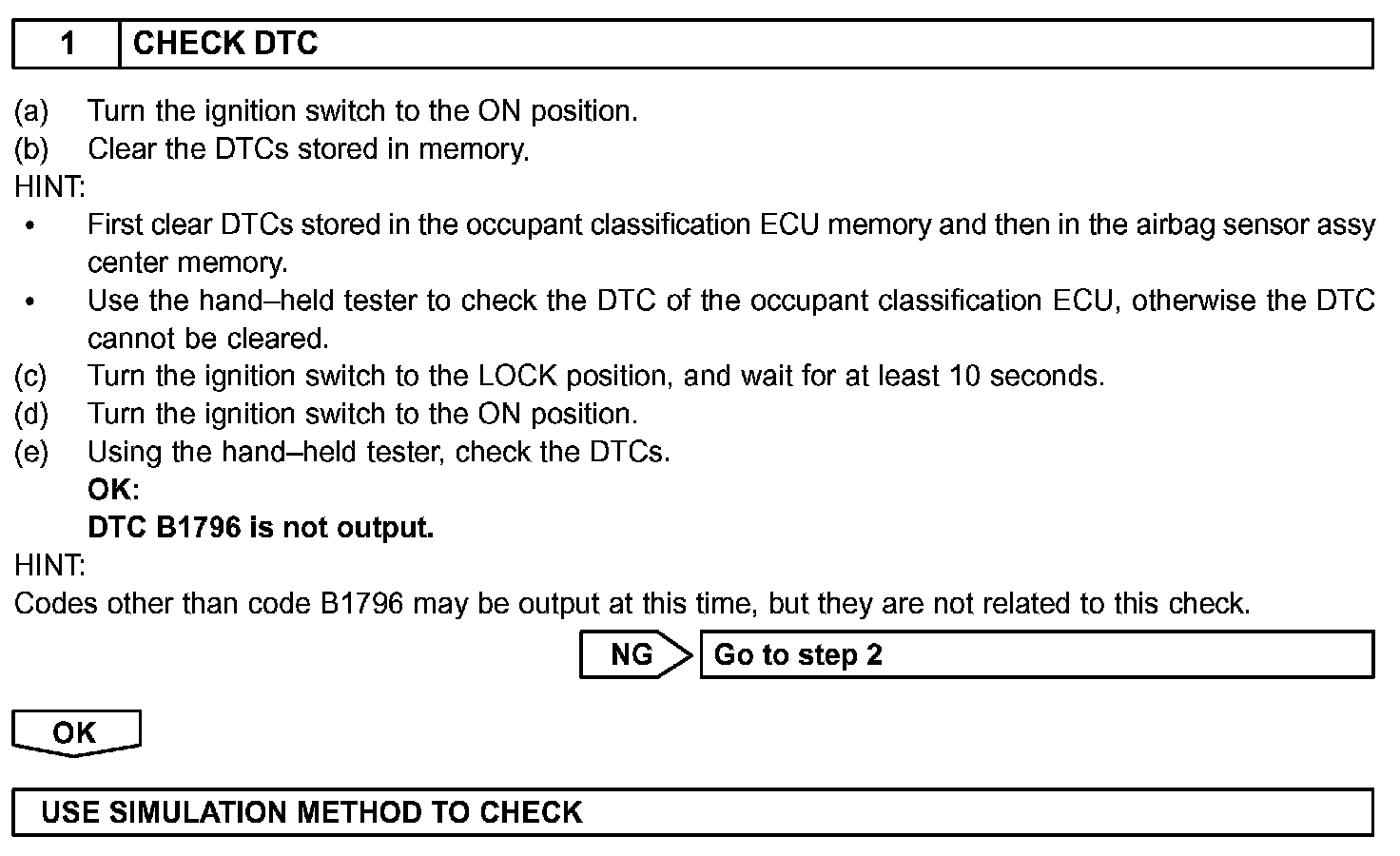 1 CHECK DTC

(a) Turn the ignition switch to the ON position.
(b) Clear the DTCs stored in memory.
HINT:
• First clear DTCs stored in the occupant classification ECU memory and then in the airbag sensor assy center memory.
• Use the hand–held tester to check the DTC of the occupant classification ECU, otherwise the DTC cannot be cleared.
(c) Turn the ignition switch to the LOCK position, and wait for at least 10 seconds.
(d) Turn the ignition switch to the ON position.
(e) Using the hand–held tester, check the DTCs.
OK:
DTC B1796 is not output.
HINT:
Codes other than code B1796 may be output at this time, but they are not related to this check.

NG Go to step 2

OK

USE SIMULATION METHOD TO CHECK